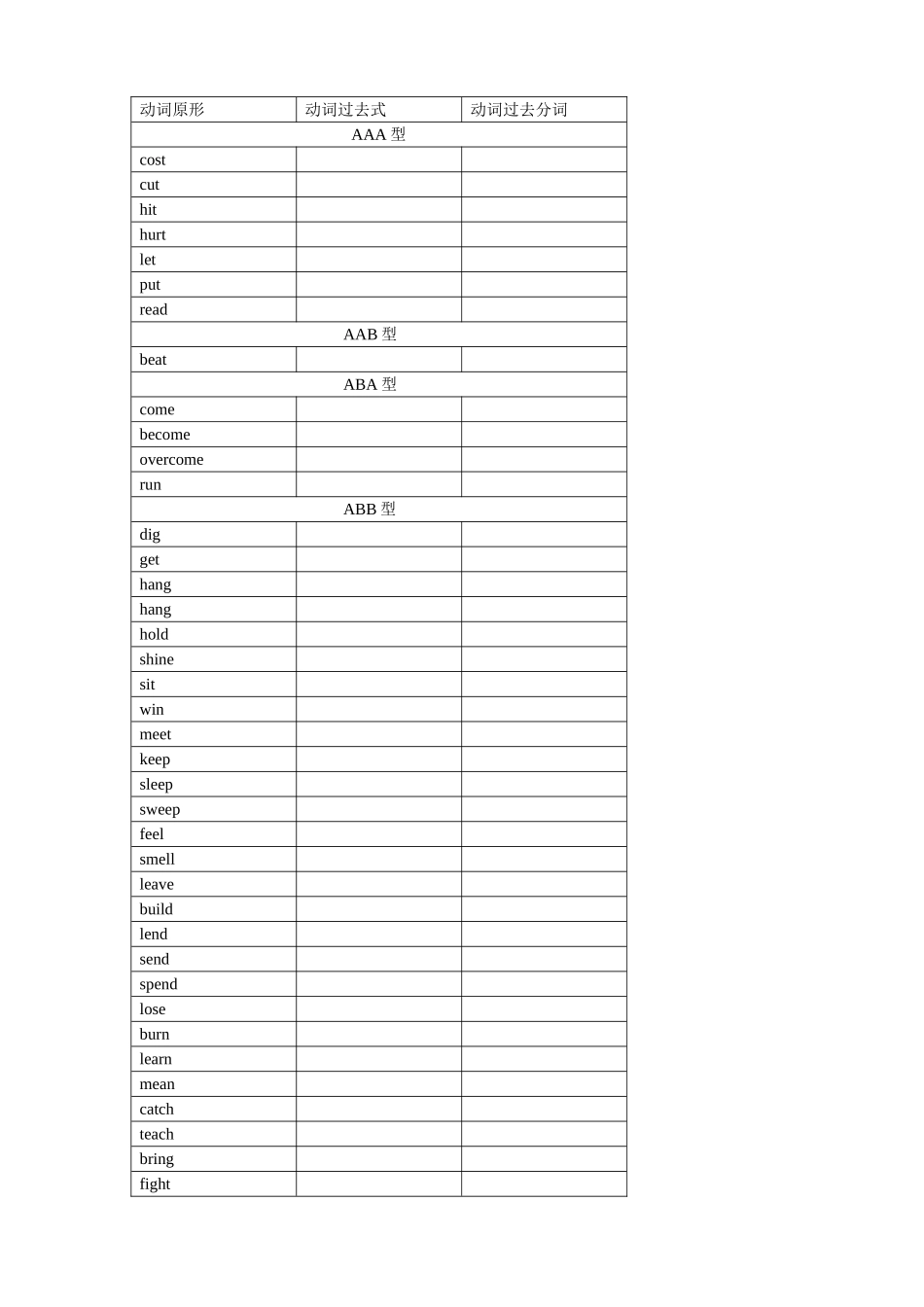 | 动词原形 | 动词过去式 | 动词过去分词 |
|---|---|---|
| AAA 型 | | |
| cost | | |
| cut | | |
| hit | | |
| hurt | | |
| let | | |
| put | | |
| read | | |
| AAB 型 | | |
| beat | | |
| ABA 型 | | |
| come | | |
| become | | |
| overcome | | |
| run | | |
| ABB 型 | | |
| dig | | |
| get | | |
| hang | | |
| hang | | |
| hold | | |
| shine | | |
| sit | | |
| win | | |
| meet | | |
| keep | | |
| sleep | | |
| sweep | | |
| feel | | |
| smell | | |
| leave | | |
| build | | |
| lend | | |
| send | | |
| spend | | |
| lose | | |
| burn | | |
| learn | | |
| mean | | |
| catch | | |
| teach | | |
| bring | | |
| fight | | |